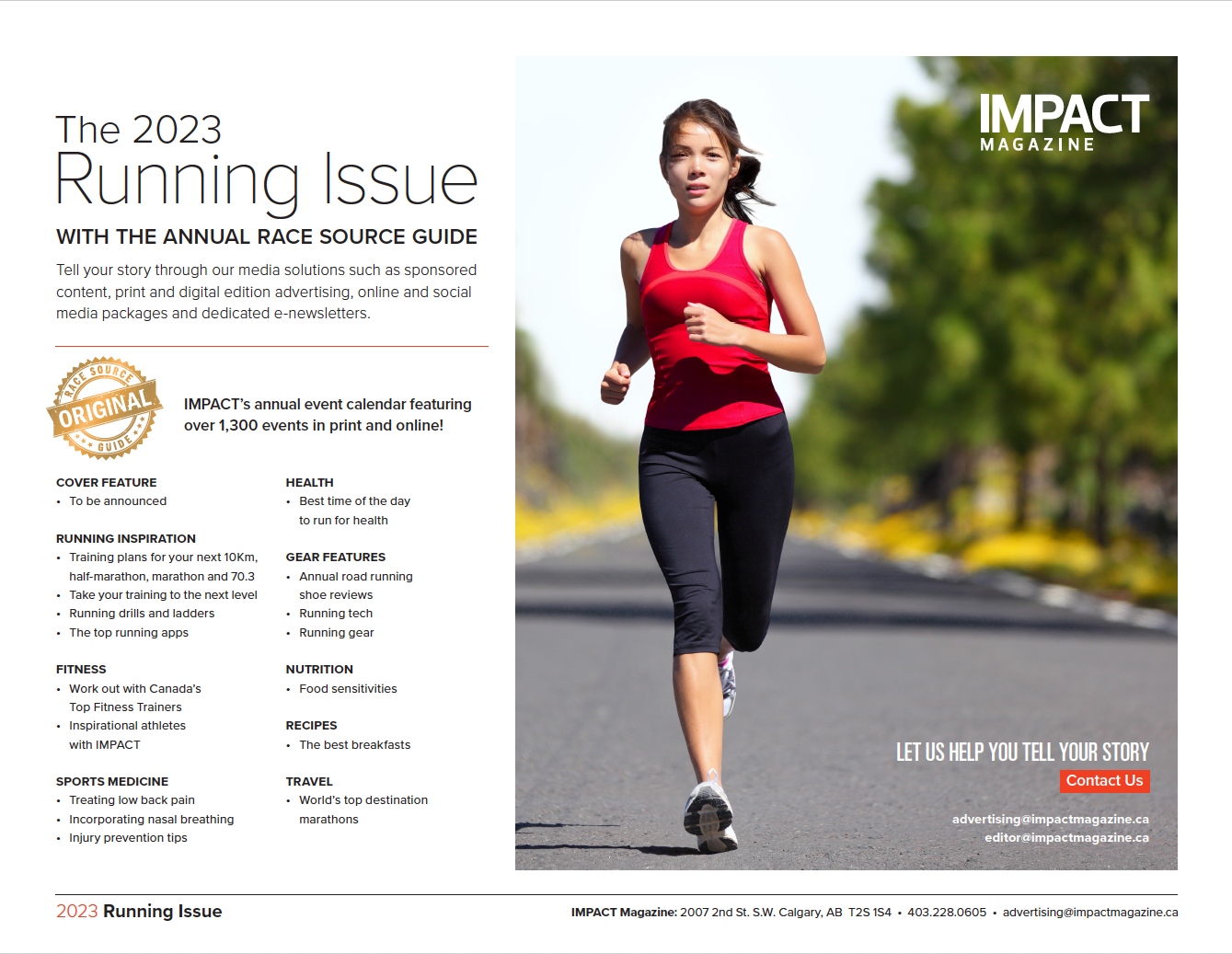 The 2023
Running Issue

WITH THE ANNUAL RACE SOURCE GUIDE

Tell your story through our media solutions such as sponsored content, print and digital edition advertising, online and social media packages and dedicated e-newsletters.

RACE SOURCE ORIGINAL GUIDE

IMPACT's annual event calendar featuring over 1,300 events in print and online!

COVER FEATURE
• To be announced

RUNNING INSPIRATION
• Training plans for your next 10Km, half-marathon, marathon and 70.3
• Take your training to the next level
• Running drills and ladders
• The top running apps

FITNESS
• Work out with Canada's Top Fitness Trainers
• Inspirational athletes with IMPACT

SPORTS MEDICINE
• Treating low back pain
• Incorporating nasal breathing
• Injury prevention tips

HEALTH
• Best time of the day to run for health

GEAR FEATURES
• Annual road running shoe reviews
• Running tech
• Running gear

NUTRITION
• Food sensitivities

RECIPES
• The best breakfasts

TRAVEL
• World's top destination marathons

IMPACT MAGAZINE

LET US HELP YOU TELL YOUR STORY
Contact Us
advertising@impactmagazine.ca
editor@impactmagazine.ca

2023 Running Issue

IMPACT Magazine: 2007 2nd St. S.W. Calgary, AB T2S 1S4 • 403.228.0605 • advertising@impactmagazine.ca